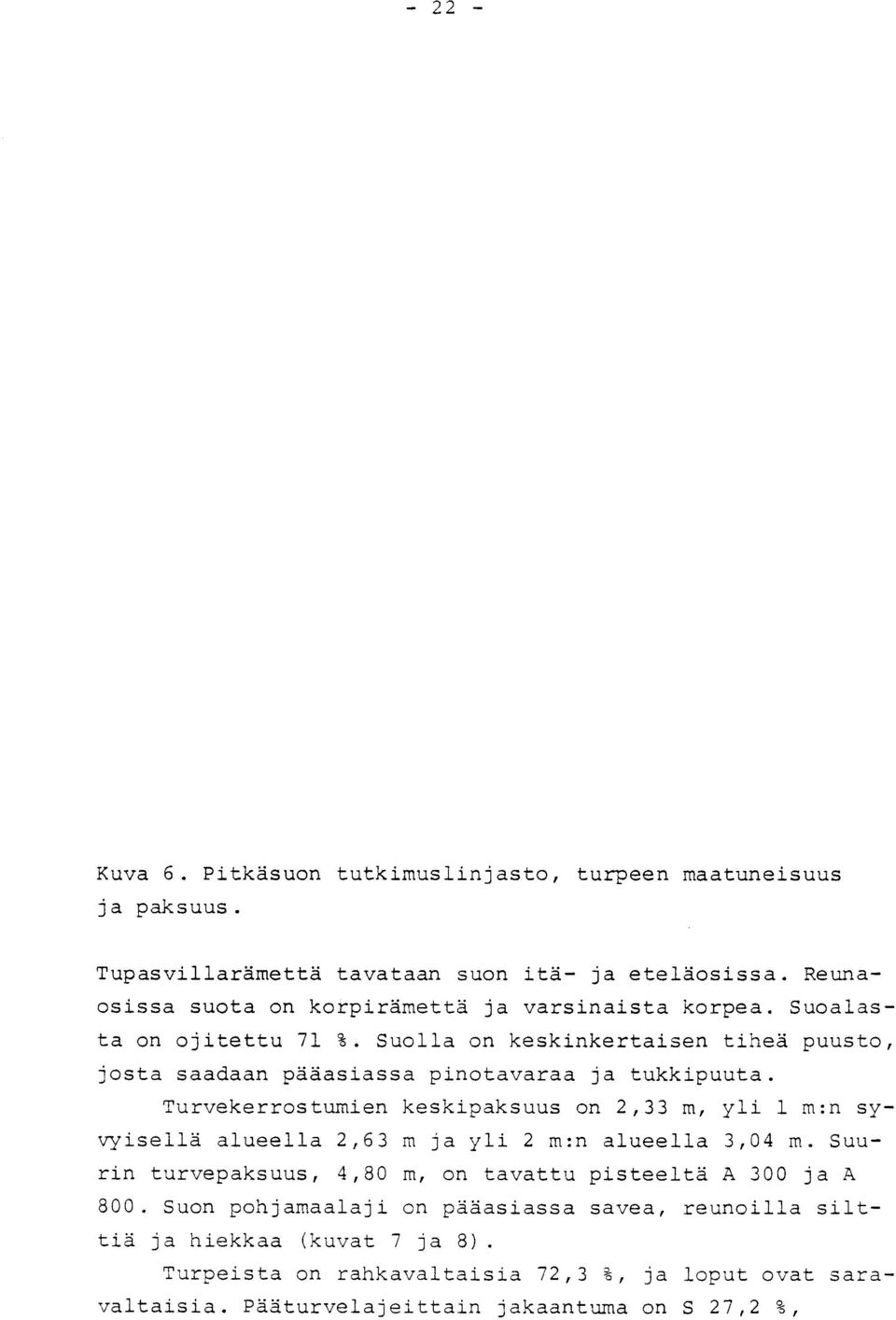 - 22 -

Kuva 6. Pitkäsuon tutkimuslinjasto, turpeen maatuneisuus ja paksuus.

Tupasvillarämettä tavataan suon itä- ja eteläosissa. Reunaosissa suota on korpirämettä ja varsinaista korpea. Suoalasta on ojitettu 71 %. Suolla on keskinkertaisen tiheä puusto, josta saadaan pääasiassa pinotavaraa ja tukkipuuta.

Turvekerrostumien keskipaksuus on 2,33 m, yli 1 m:n syvyisellä alueella 2,63 m ja yli 2 m:n alueella 3,04 m. Suurin turvepaksuus, 4,80 m, on tavattu pisteeltä A 300 ja A 800. Suon pohjamaalaji on pääasiassa savea, reunoilla silttiä ja hiekkaa (kuvat 7 ja 8).

Turpeista on rahkavaltaisia 72,3 %, ja loput ovat saravaltaisia. Pääturvelajeittain jakaantuma on S 27,2 %,